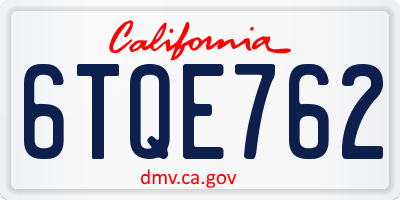 California

6TQE762

dmv.ca.gov